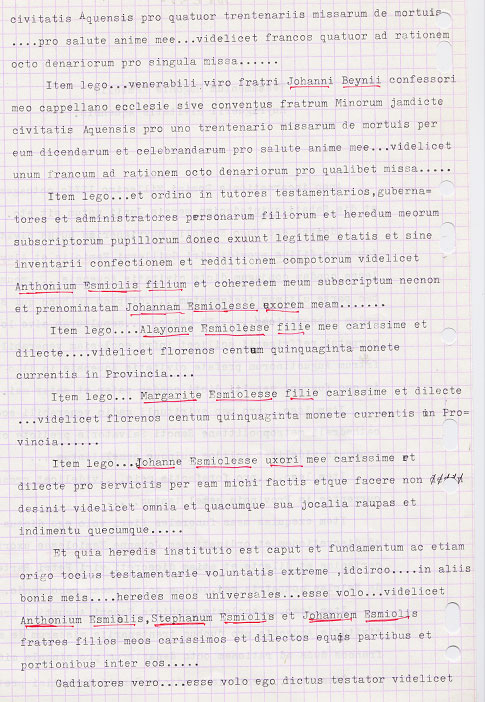 civitatis Aquensis pro quatuor trentenariis missarum de mortuis ....pro salute anime mee...videlicet francos quatuor ad rationem octo denariorum pro singula missa......

Item lego...venerabili viro fratri Johanni Beynii confessori meo cappellano ecclesie sive conventus fratrum Minorum jamdicte civitatis Aquensis pro uno trentenario missarum de mortuis per eum dicendarum et celebrandarum pro salute anime mee...videlicet unum francum ad rationem octo denariorum pro qualibet missa.....

Item lego...et ordino in tutores testamentarios,gubernatores et administratores personarum filiorum et heredum meorum subscriptorum pupillorum donec exuunt legitime etatis et sine inventarii confectionem et redditionem compotorum videlicet Anthonium Esmiolis filium et coheredem meum subscriptum necnon et prenominatam Johannam Esmiolesse uxorem meam.......

Item lego....Alayonne Esmiolesse filie mee carissime et dilecte....videlicet florenos centum quinquaginta monete currentis in Provincia....

Item lego... Margarite Esmiolesse filie carissime et dilecte ...videlicet florenos centum quinquaginta monete currentis in Provincia......

Item lego...Johanne Esmiolesse uxori mee carissime et dilecte pro serviciis per eam michi factis etque facere non desinit videlicet omnia et quacumque sua jocalia raupas et indimentu quecumque.....

Et quia heredis institutio est caput et fundamentum ac etiam origo tocius testamentarie voluntatis extreme ,idcirco....in aliis bonis meis....heredes meos universales...esse volo...videlicet Anthonium Esmiolis,Stephanum Esmiolis et Johannem Esmiolis fratres filios meos carissimos et dilectos equis partibus et portionibus inter eos.....

Gadiatores vero....esse volo ego dictus testator videlicet